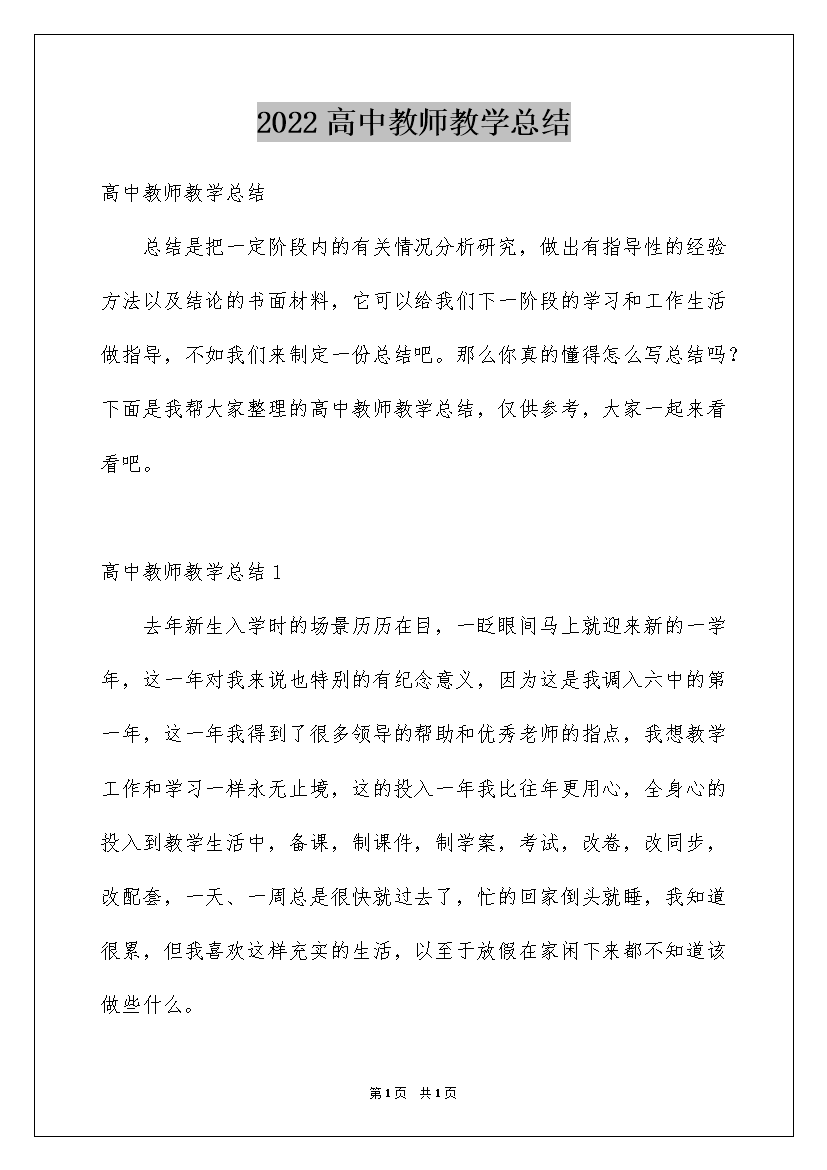 2022高中教师教学总结

高中教师教学总结

总结是把一定阶段内的有关情况分析研究，做出有指导性的经验方法以及结论的书面材料，它可以给我们下一阶段的学习和工作生活做指导，不如我们来制定一份总结吧。那么你真的懂得怎么写总结吗？下面是我帮大家整理的高中教师教学总结，仅供参考，大家一起来看看吧。

高中教师教学总结1

去年新生入学时的场景历历在目，一眨眼间马上就迎来新的一学年，这一年对我来说也特别的有纪念意义，因为这是我调入六中的第一年，这一年我得到了很多领导的帮助和优秀老师的指点，我想教学工作和学习一样永无止境，这的投入一年我比往年更用心，全身心的投入到教学生活中，备课，制课件，制学案，考试，改卷，改同步，改配套，一天、一周总是很快就过去了，忙的回家倒头就睡，我知道很累，但我喜欢这样充实的生活，以至于放假在家闲下来都不知道该做些什么。

第1页 共1页